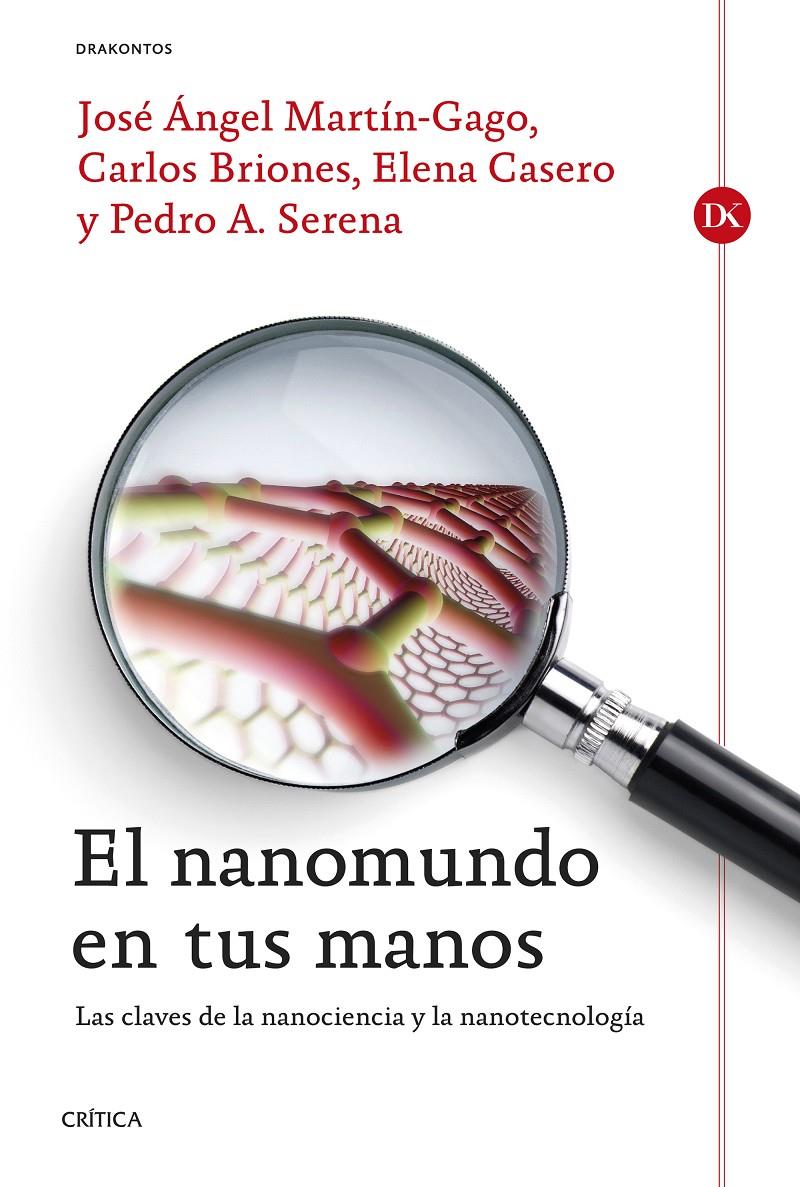 DRAKONTOS

José Ángel Martín-Gago, Carlos Briones, Elena Casero y Pedro A. Serena

DK

El nanomundo en tus manos

Las claves de la nanociencia y la nanotecnología

CRÍTICA